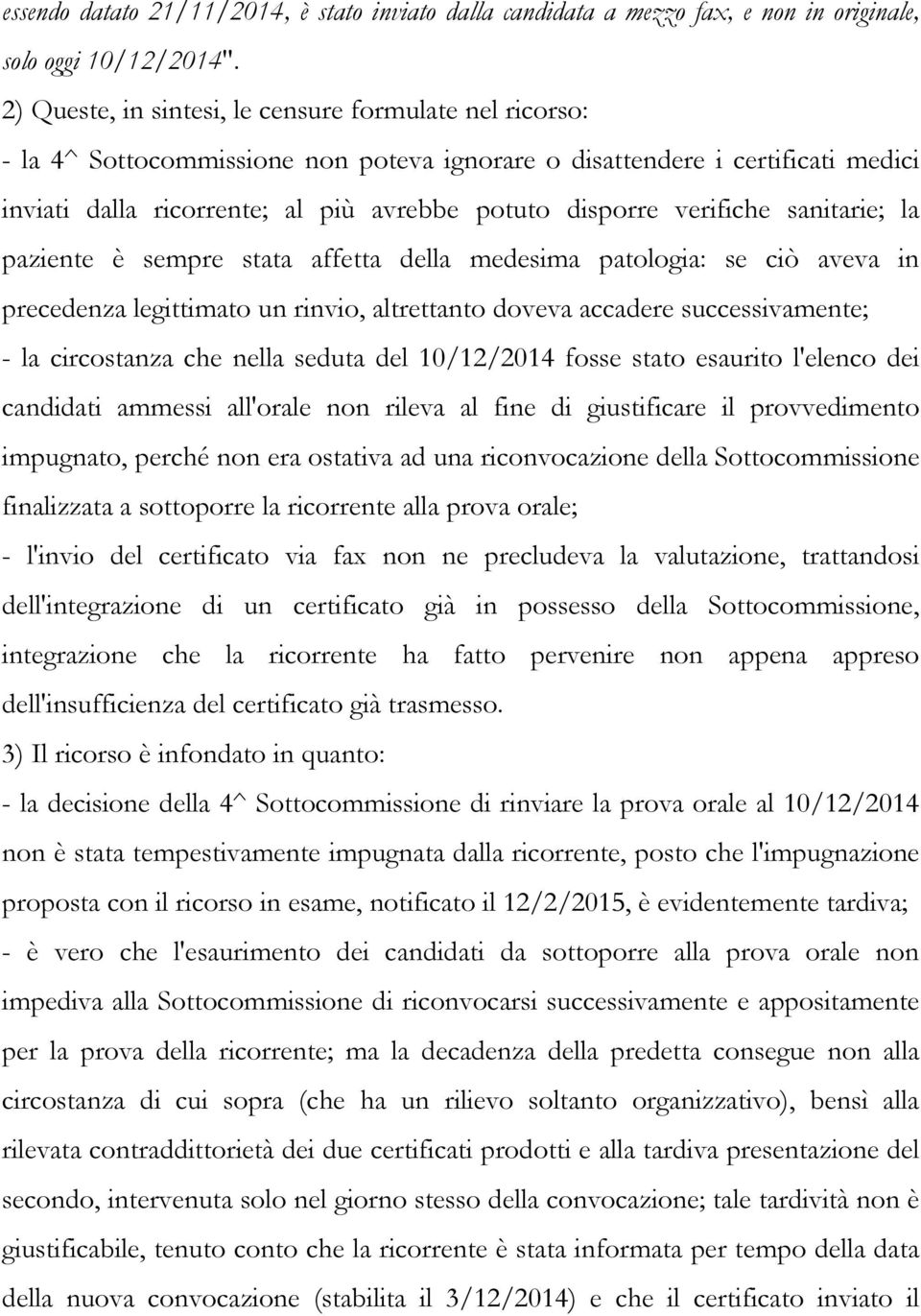 essendo datato 21/11/2014, è stato inviato dalla candidata a mezzo fax, e non in originale, solo oggi 10/12/2014".

2) Queste, in sintesi, le censure formulate nel ricorso:

- la 4^ Sottocommissione non poteva ignorare o disattendere i certificati medici inviati dalla ricorrente; al più avrebbe potuto disporre verifiche sanitarie; la paziente è sempre stata affetta della medesima patologia: se ciò aveva in precedenza legittimato un rinvio, altrettanto doveva accadere successivamente;

- la circostanza che nella seduta del 10/12/2014 fosse stato esaurito l'elenco dei candidati ammessi all'orale non rileva al fine di giustificare il provvedimento impugnato, perché non era ostativa ad una riconvocazione della Sottocommissione finalizzata a sottoporre la ricorrente alla prova orale;

- l'invio del certificato via fax non ne precludeva la valutazione, trattandosi dell'integrazione di un certificato già in possesso della Sottocommissione, integrazione che la ricorrente ha fatto pervenire non appena appreso dell'insufficienza del certificato già trasmesso.

3) Il ricorso è infondato in quanto:

- la decisione della 4^ Sottocommissione di rinviare la prova orale al 10/12/2014 non è stata tempestivamente impugnata dalla ricorrente, posto che l'impugnazione proposta con il ricorso in esame, notificato il 12/2/2015, è evidentemente tardiva;

- è vero che l'esaurimento dei candidati da sottoporre alla prova orale non impediva alla Sottocommissione di riconvocarsi successivamente e appositamente per la prova della ricorrente; ma la decadenza della predetta consegue non alla circostanza di cui sopra (che ha un rilievo soltanto organizzativo), bensì alla rilevata contraddittorietà dei due certificati prodotti e alla tardiva presentazione del secondo, intervenuta solo nel giorno stesso della convocazione; tale tardività non è giustificabile, tenuto conto che la ricorrente è stata informata per tempo della data della nuova convocazione (stabilita il 3/12/2014) e che il certificato inviato il